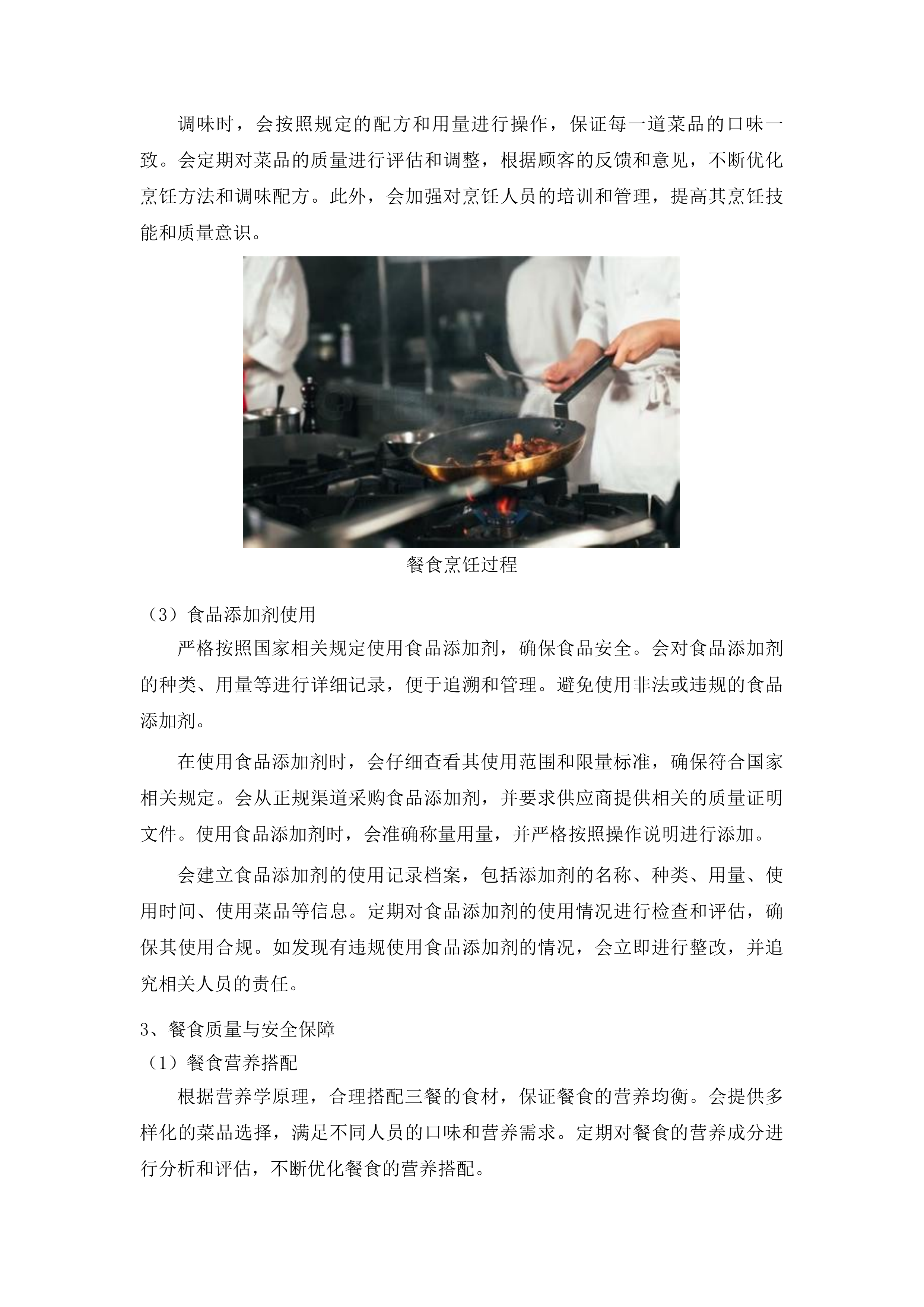 调味时，会按照规定的配方和用量进行操作，保证每一道菜品的口味一致。会定期对菜品的质量进行评估和调整，根据顾客的反馈和意见，不断优化烹饪方法和调味配方。此外，会加强对烹饪人员的培训和管理，提高其烹饪技能和质量意识。

餐食烹饪过程

（3）食品添加剂使用

严格按照国家相关规定使用食品添加剂，确保食品安全。会对食品添加剂的种类、用量等进行详细记录，便于追溯和管理。避免使用非法或违规的食品添加剂。

在使用食品添加剂时，会仔细查看其使用范围和限量标准，确保符合国家相关规定。会从正规渠道采购食品添加剂，并要求供应商提供相关的质量证明文件。使用食品添加剂时，会准确称量用量，并严格按照操作说明进行添加。

会建立食品添加剂的使用记录档案，包括添加剂的名称、种类、用量、使用时间、使用菜品等信息。定期对食品添加剂的使用情况进行检查和评估，确保其使用合规。如发现有违规使用食品添加剂的情况，会立即进行整改，并追究相关人员的责任。

3、餐食质量与安全保障

（1）餐食营养搭配

根据营养学原理，合理搭配三餐的食材，保证餐食的营养均衡。会提供多样化的菜品选择，满足不同人员的口味和营养需求。定期对餐食的营养成分进行分析和评估，不断优化餐食的营养搭配。